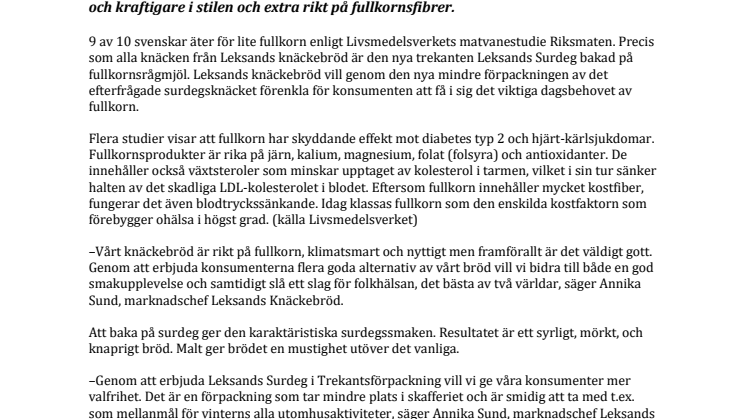 och kraftigare i stilen och extra rikt på fullkornsfibrer.

9 av 10 svenskar äter för lite fullkorn enligt Livsmedelsverkets matvanestudie Riksmaten. Precis som alla knäcken från Leksands knäckebröd är den nya trekanten Leksands Surdeg bakad på fullkornsrågmjöl. Leksands knäckebröd vill genom den nya mindre förpackningen av det efterfrågade surdegsknäcket förenkla för konsumenten att få i sig det viktiga dagsbehovet av fullkorn.

Flera studier visar att fullkorn har skyddande effekt mot diabetes typ 2 och hjärt-kärlsjukdomar. Fullkornsprodukter är rika på järn, kalium, magnesium, folat (folsyra) och antioxidanter. De innehåller också växtsteroler som minskar upptaget av kolesterol i tarmen, vilket i sin tur sänker halten av det skadliga LDL-kolesterolet i blodet. Eftersom fullkorn innehåller mycket kostfiber, fungerar det även blodtryckssänkande. Idag klassas fullkorn som den enskilda kostfaktorn som förebygger ohälsa i högst grad. (källa Livsmedelsverket)

–Vårt knäckebröd är rikt på fullkorn, klimatsmart och nyttigt men framförallt är det väldigt gott. Genom att erbjuda konsumenterna flera goda alternativ av vårt bröd vill vi bidra till både en god smakupplevelse och samtidigt slå ett slag för folkhälsan, det bästa av två världar, säger Annika Sund, marknadschef Leksands Knäckebröd.

Att baka på surdeg ger den karaktäristiska surdegssmaken. Resultatet är ett syrligt, mörkt, och knaprigt bröd. Malt ger brödet en mustighet utöver det vanliga.

–Genom att erbjuda Leksands Surdeg i Trekantsförpackning vill vi ge våra konsumenter mer valfrihet. Det är en förpackning som tar mindre plats i skafferiet och är smidig att ta med t.ex. som mellanmål för vinterns alla utomhusaktiviteter, säger Annika Sund, marknadschef Leksands